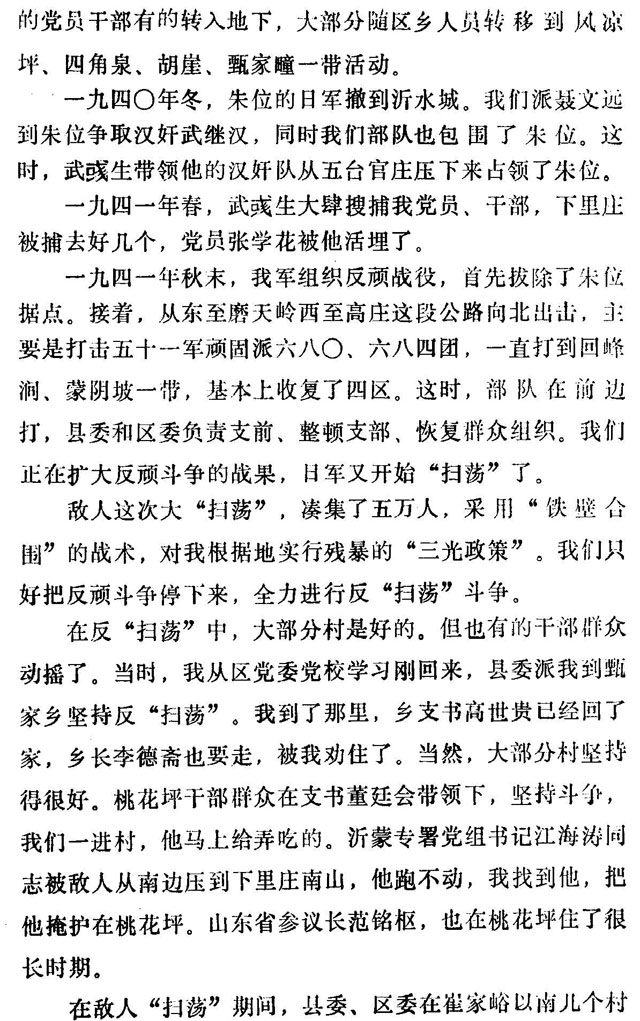 的党员干部有的转入地下，大部分随区乡人员转移到风凉坪、四角泉、胡崖、甄家疃一带活动。

一九四〇年冬，朱位的日军撤到沂水城。我们派聂文远到朱位争取汉奸武继汉，同时我们部队也包围了朱位。这时，武彧生带领他的汉奸队从五台官庄压下来占领了朱位。

一九四一年春，武彧生大肆搜捕我党员、干部，下里庄被捕去好几个，党员张学花被他活埋了。

一九四一年秋末，我军组织反顽战役，首先拔除了朱位据点。接着，从东至磨天岭西至高庄这段公路向北出击，主要是打击五十一军顽固派六八〇、六八四团，一直打到回峰涧、蒙阴坡一带，基本上收复了四区。这时，部队在前边打，县委和区委负责支前、整顿支部、恢复群众组织。我们正在扩大反顽斗争的战果，日军又开始“扫荡”了。

敌人这次大“扫荡”，凑集了五万人，采用“铁壁合围”的战术，对我根据地实行残暴的“三光政策”。我们只好把反顽斗争停下来，全力进行反“扫荡”斗争。

在反“扫荡”中，大部分村是好的。但也有的干部群众动摇了。当时，我从区党委党校学习刚回来，县委派我到甄家乡坚持反“扫荡”。我到了那里，乡支书高世贵已经回了家，乡长李德斋也要走，被我劝住了。当然，大部分村坚持得很好。桃花坪干部群众在文书董廷会带领下，坚持斗争，我们一进村，他马上给弄吃的。沂蒙专署党组书记江海涛同志被敌人从南边压到下里庄南山，他跑不动，我找到他，把他掩护在桃花坪。山东省参议长范铭枢，也在桃花坪住了很长时期。

在敌人“扫荡”期间，县委、区委在崔家峪以南几个村